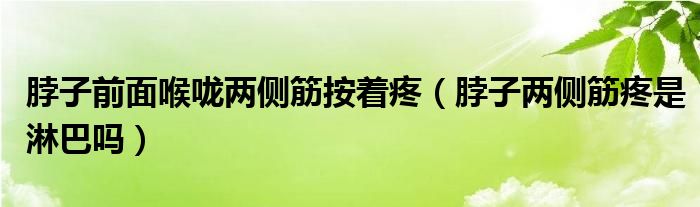 脖子前面喉咙两侧筋按着疼（脖子两侧筋疼是淋巴吗）